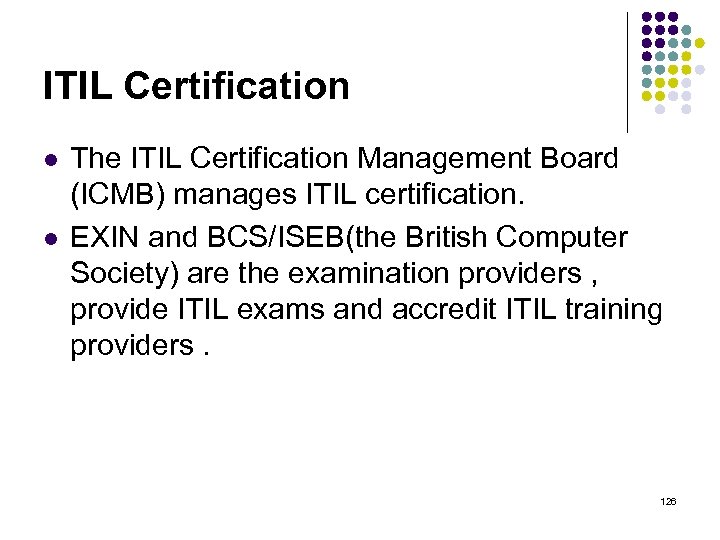 ITIL Certification

- The ITIL Certification Management Board (ICMB) manages ITIL certification.
- EXIN and BCS/ISEB(the British Computer Society) are the examination providers , provide ITIL exams and accredit ITIL training providers .

126